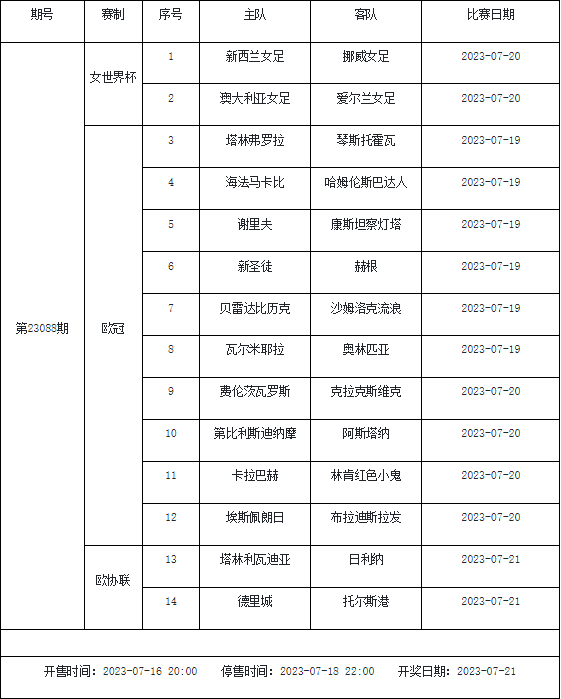 | 期号 | 赛制 | 序号 | 主队 | 客队 | 比赛日期 |
|---|---|---|---|---|---|
| 第23088期 | 女世界杯 | 1 | 新西兰女足 | 挪威女足 | 2023-07-20 |
| | | 2 | 澳大利亚女足 | 爱尔兰女足 | 2023-07-20 |
| | 欧冠 | 3 | 塔林弗罗拉 | 琴斯托霍瓦 | 2023-07-19 |
| | | 4 | 海法马卡比 | 哈姆伦斯巴达人 | 2023-07-19 |
| | | 5 | 谢里夫 | 康斯坦察灯塔 | 2023-07-19 |
| | | 6 | 新圣徒 | 赫根 | 2023-07-19 |
| | | 7 | 贝雷达比历克 | 沙姆洛克流浪 | 2023-07-19 |
| | | 8 | 瓦尔米耶拉 | 奥林匹亚 | 2023-07-19 |
| | | 9 | 费伦茨瓦罗斯 | 克拉克斯维克 | 2023-07-20 |
| | | 10 | 第比利斯迪纳摩 | 阿斯塔纳 | 2023-07-20 |
| | | 11 | 卡拉巴赫 | 林肯红色小鬼 | 2023-07-20 |
| | | 12 | 埃斯佩朗日 | 布拉迪斯拉发 | 2023-07-20 |
| | 欧协联 | 13 | 塔林利瓦迪亚 | 日利纳 | 2023-07-21 |
| | | 14 | 德里城 | 托尔斯港 | 2023-07-21 |

开售时间：2023-07-16 20:00 停售时间：2023-07-18 22:00 开奖日期：2023-07-21